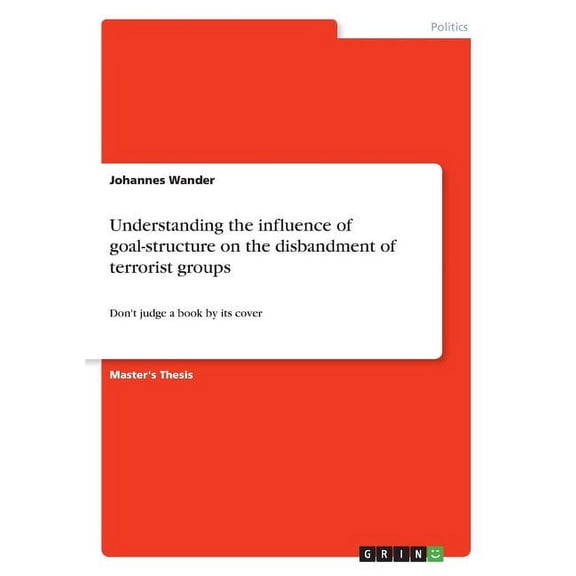 Politics

Johannes Wander

Understanding the influence of goal-structure on the disbandment of terrorist groups

Don't judge a book by its cover

Master's Thesis

GRIN